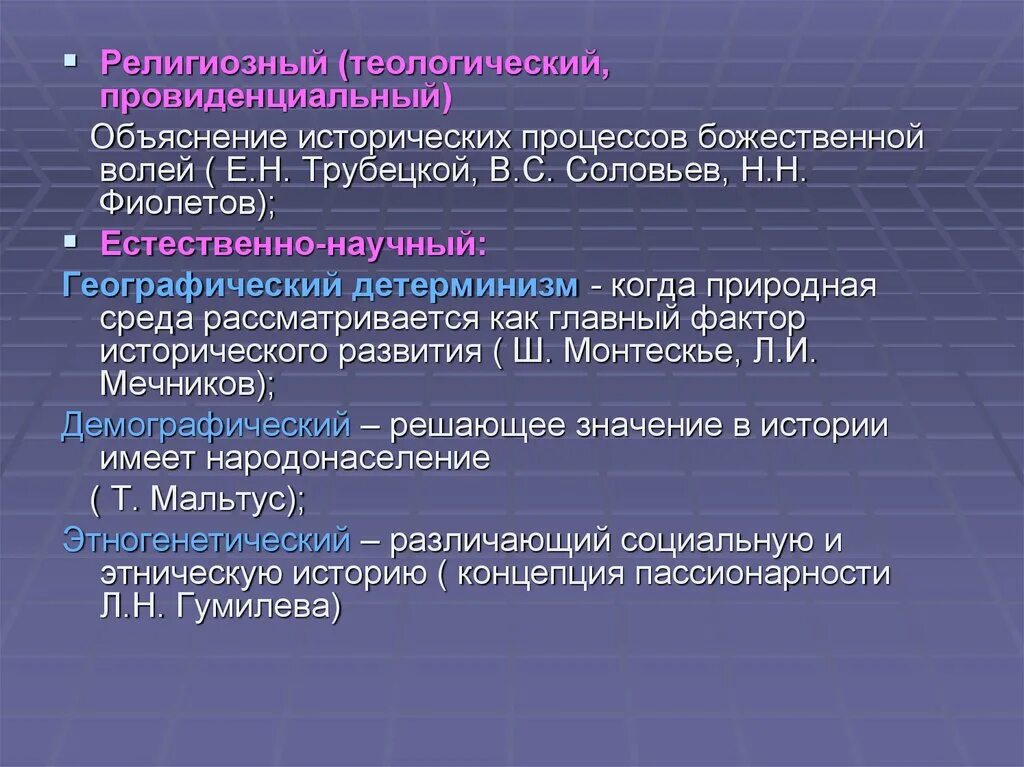 ▪ Религиозный (теологический, провиденциальный)

Объяснение исторических процессов божественной волей ( Е.Н. Трубецкой, В.С. Соловьев, Н.Н. Фиолетов);

▪ Естественно-научный:

Географический детерминизм - когда природная среда рассматривается как главный фактор исторического развития ( Ш. Монтескье, Л.И. Мечников);

Демографический – решающее значение в истории имеет народонаселение

( Т. Мальтус);

Этногенетический – различающий социальную и этническую историю ( концепция пассионарности Л.Н. Гумилева)